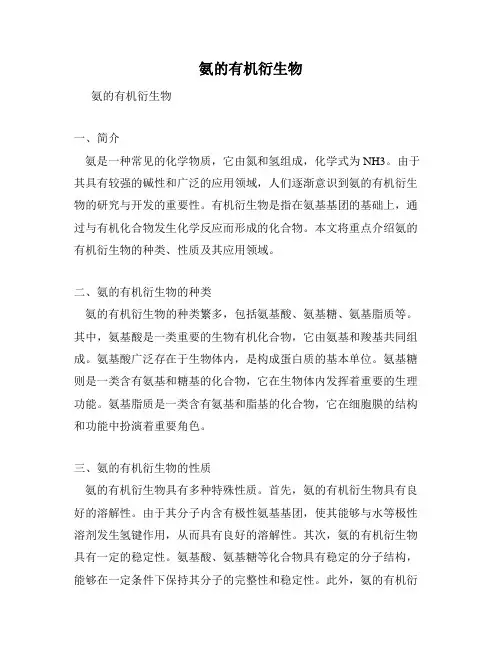 氨的有机衍生物

氨的有机衍生物

一、简介

氨是一种常见的化学物质，它由氮和氢组成，化学式为NH3。由于其具有较强的碱性和广泛的应用领域，人们逐渐意识到氨的有机衍生物的研究与开发的重要性。有机衍生物是指在氨基基团的基础上，通过与有机化合物发生化学反应而形成的化合物。本文将重点介绍氨的有机衍生物的种类、性质及其应用领域。

二、氨的有机衍生物的种类

氨的有机衍生物的种类繁多，包括氨基酸、氨基糖、氨基脂质等。其中，氨基酸是一类重要的生物有机化合物，它由氨基和羧基共同组成。氨基酸广泛存在于生物体内，是构成蛋白质的基本单位。氨基糖则是一类含有氨基和糖基的化合物，它在生物体内发挥着重要的生理功能。氨基脂质是一类含有氨基和脂基的化合物，它在细胞膜的结构和功能中扮演着重要角色。

三、氨的有机衍生物的性质

氨的有机衍生物具有多种特殊性质。首先，氨的有机衍生物具有良好的溶解性。由于其分子内含有极性氨基基团，使其能够与水等极性溶剂发生氢键作用，从而具有良好的溶解性。其次，氨的有机衍生物具有一定的稳定性。氨基酸、氨基糖等化合物具有稳定的分子结构，能够在一定条件下保持其分子的完整性和稳定性。此外，氨的有机衍